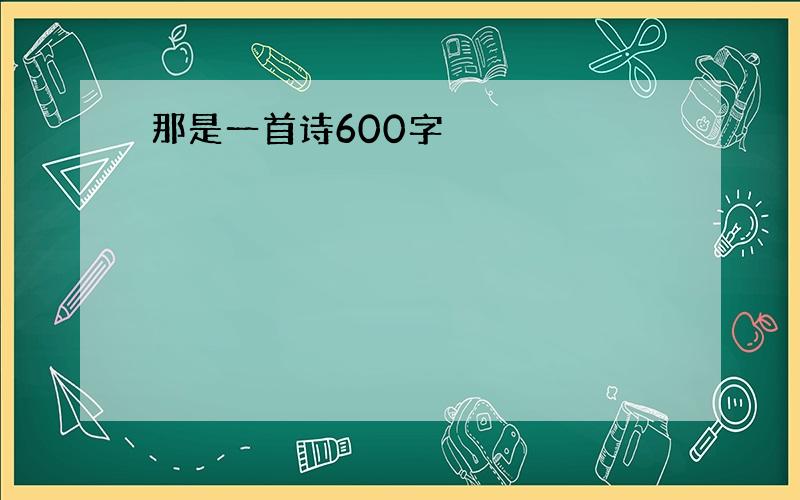 那是一首诗600字